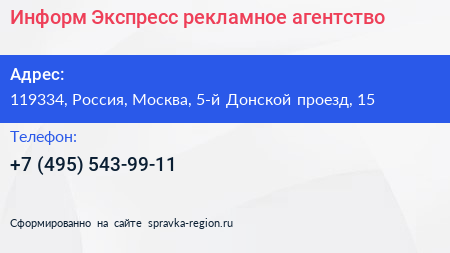 Информ Экспресс рекламное агентство

Адрес:

119334, Россия, Москва, 5-й Донской проезд, 15

Телефон:

+7 (495) 543-99-11

Сформированно на сайте spravka-region.ru